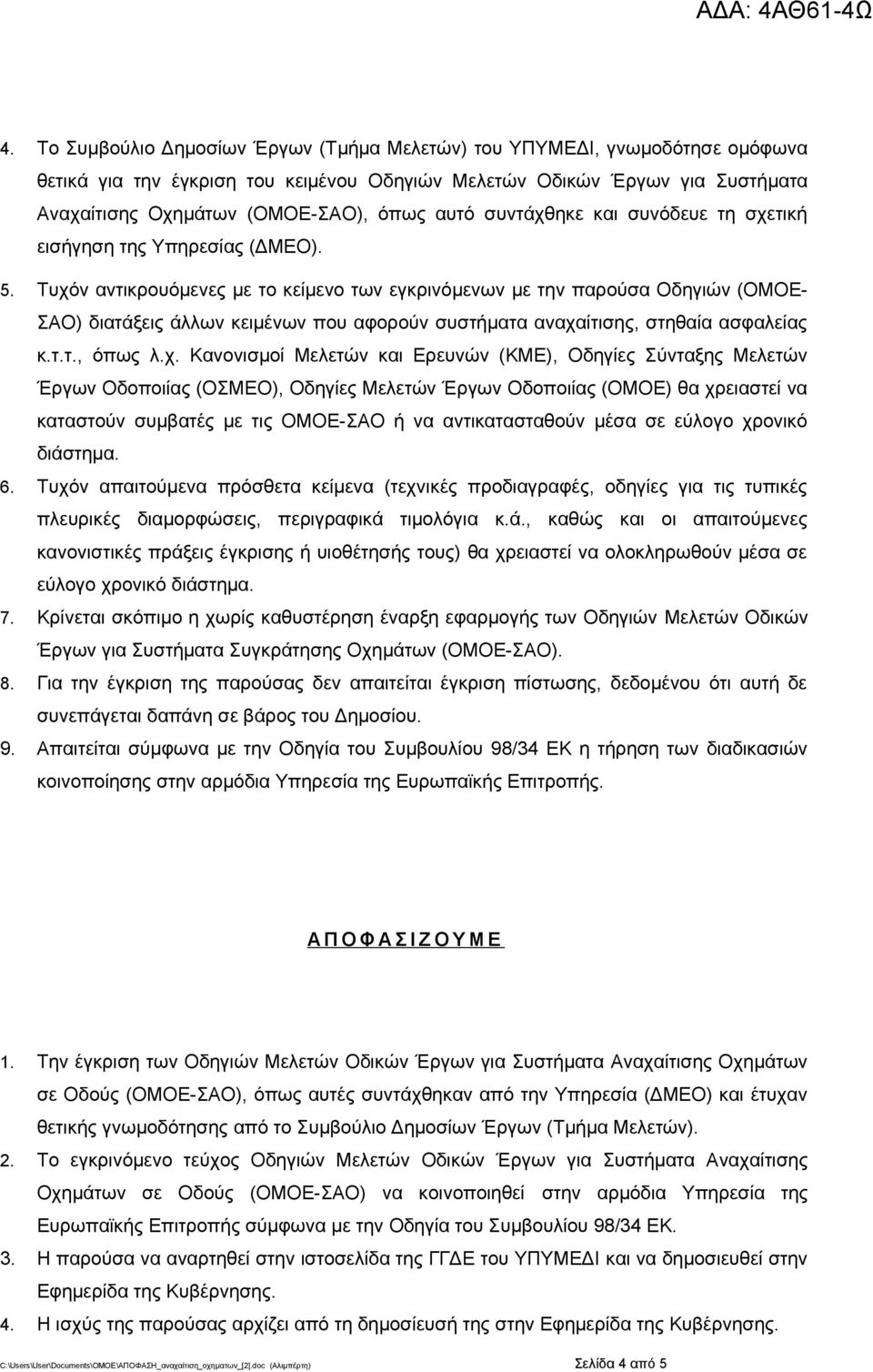 ΑΔΑ: 4ΑΘ61-4Ω

4. Το Συμβούλιο Δημοσίων Έργων (Τμήμα Μελετών) του ΥΠΥΜΕΔΙ, γνωμοδότησε ομόφωνα θετικά για την έγκριση του κειμένου Οδηγιών Μελετών Οδικών Έργων για Συστήματα Αναχαίτισης Οχημάτων (ΟΜΟΕ-ΣΑΟ), όπως αυτό συντάχθηκε και συνόδευε τη σχετική εισήγηση της Υπηρεσίας (ΔΜΕΟ).

5. Τυχόν αντικρουόμενες με το κείμενο των εγκρινόμενων με την παρούσα Οδηγιών (ΟΜΟΕ-ΣΑΟ) διατάξεις άλλων κειμένων που αφορούν συστήματα αναχαίτισης, στηθαία ασφαλείας κ.τ.τ., όπως λ.χ. Κανονισμοί Μελετών και Ερευνών (ΚΜΕ), Οδηγίες Σύνταξης Μελετών Έργων Οδοποιίας (ΟΣΜΕΟ), Οδηγίες Μελετών Έργων Οδοποιίας (ΟΜΟΕ) θα χρειαστεί να καταστούν συμβατές με τις ΟΜΟΕ-ΣΑΟ ή να αντικατασταθούν μέσα σε εύλογο χρονικό διάστημα.

6. Τυχόν απαιτούμενα πρόσθετα κείμενα (τεχνικές προδιαγραφές, οδηγίες για τις τυπικές πλευρικές διαμορφώσεις, περιγραφικά τιμολόγια κ.ά., καθώς και οι απαιτούμενες κανονιστικές πράξεις έγκρισης ή υιοθέτησής τους) θα χρειαστεί να ολοκληρωθούν μέσα σε εύλογο χρονικό διάστημα.

7. Κρίνεται σκόπιμο η χωρίς καθυστέρηση έναρξη εφαρμογής των Οδηγιών Μελετών Οδικών Έργων για Συστήματα Συγκράτησης Οχημάτων (ΟΜΟΕ-ΣΑΟ).

8. Για την έγκριση της παρούσας δεν απαιτείται έγκριση πίστωσης, δεδομένου ότι αυτή δε συνεπάγεται δαπάνη σε βάρος του Δημοσίου.

9. Απαιτείται σύμφωνα με την Οδηγία του Συμβουλίου 98/34 ΕΚ η τήρηση των διαδικασιών κοινοποίησης στην αρμόδια Υπηρεσία της Ευρωπαϊκής Επιτροπής.

Α Π Ο Φ Α Σ Ι Ζ Ο Υ Μ Ε

1. Την έγκριση των Οδηγιών Μελετών Οδικών Έργων για Συστήματα Αναχαίτισης Οχημάτων σε Οδούς (ΟΜΟΕ-ΣΑΟ), όπως αυτές συντάχθηκαν από την Υπηρεσία (ΔΜΕΟ) και έτυχαν θετικής γνωμοδότησης από το Συμβούλιο Δημοσίων Έργων (Τμήμα Μελετών).

2. Το εγκρινόμενο τεύχος Οδηγιών Μελετών Οδικών Έργων για Συστήματα Αναχαίτισης Οχημάτων σε Οδούς (ΟΜΟΕ-ΣΑΟ) να κοινοποιηθεί στην αρμόδια Υπηρεσία της Ευρωπαϊκής Επιτροπής σύμφωνα με την Οδηγία του Συμβουλίου 98/34 ΕΚ.

3. Η παρούσα να αναρτηθεί στην ιστοσελίδα της ΓΓΔΕ του ΥΠΥΜΕΔΙ και να δημοσιευθεί στην Εφημερίδα της Κυβέρνησης.

4. Η ισχύς της παρούσας αρχίζει από τη δημοσίευσή της στην Εφημερίδα της Κυβέρνησης.

C:\Users\User\Documents\ΟΜΟΕ\ΑΠΟΦΑΣΗ_αναχαίτιση_οχηματων_[2].doc (Αλιμπέρτη) Σελίδα 4 από 5